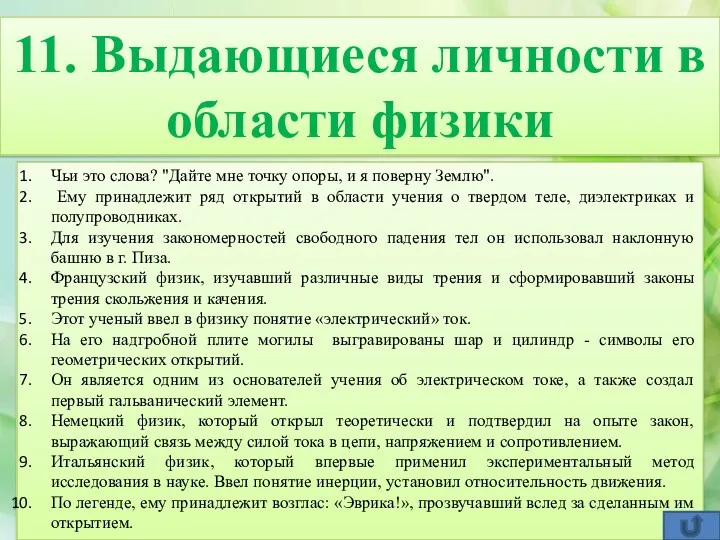 11. Выдающиеся личности в области физики

1. Чьи это слова? "Дайте мне точку опоры, и я поверну Землю".
2. Ему принадлежит ряд открытий в области учения о твердом теле, диэлектриках и полупроводниках.
3. Для изучения закономерностей свободного падения тел он использовал наклонную башню в г. Пиза.
4. Французский физик, изучавший различные виды трения и сформировавший законы трения скольжения и качения.
5. Этот ученый ввел в физику понятие «электрический» ток.
6. На его надгробной плите могилы выгравированы шар и цилиндр - символы его геометрических открытий.
7. Он является одним из основателей учения об электрическом токе, а также создал первый гальванический элемент.
8. Немецкий физик, который открыл теоретически и подтвердил на опыте закон, выражающий связь между силой тока в цепи, напряжением и сопротивлением.
9. Итальянский физик, который впервые применил экспериментальный метод исследования в науке. Ввел понятие инерции, установил относительность движения.
10. По легенде, ему принадлежит возглас: «Эврика!», прозвучавший вслед за сделанным им открытием.